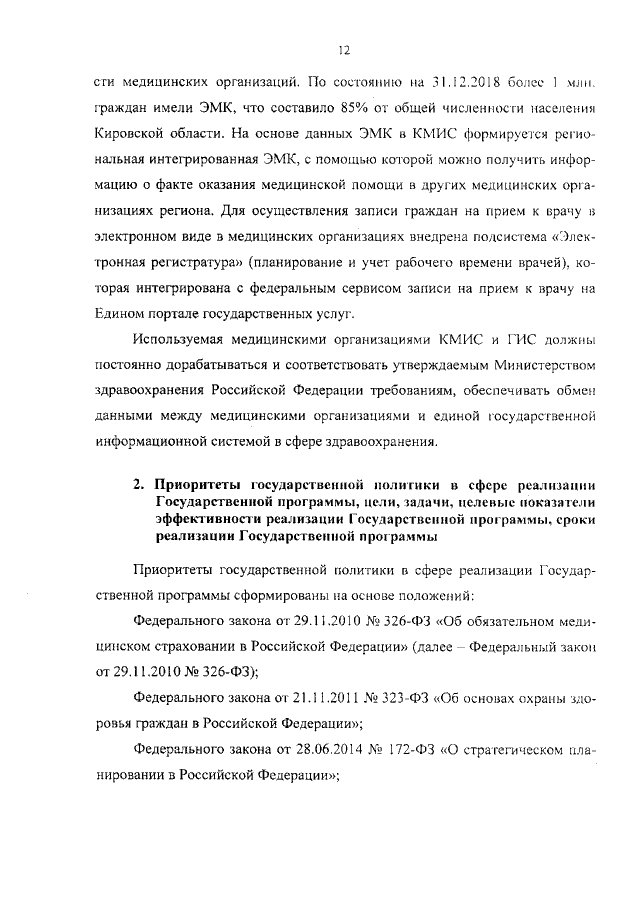 12

сти медицинских организаций. По состоянию на 31.12.2018 более 1 млн. граждан имели ЭМК, что составило 85% от общей численности населения Кировской области. На основе данных ЭМК в КМИС формируется региональная интегрированная ЭМК, с помощью которой можно получить информацию о факте оказания медицинской помощи в других медицинских организациях региона. Для осуществления записи граждан на прием к врачу в электронном виде в медицинских организациях внедрена подсистема «Электронная регистратура» (планирование и учет рабочего времени врачей), которая интегрирована с федеральным сервисом записи на прием к врачу на Едином портале государственных услуг.

Используемая медицинскими организациями КМИС и ГИС должны постоянно дорабатываться и соответствовать утверждаемым Министерством здравоохранения Российской Федерации требованиям, обеспечивать обмен данными между медицинскими организациями и единой государственной информационной системой в сфере здравоохранения.

2. Приоритеты государственной политики в сфере реализации Государственной программы, цели, задачи, целевые показатели эффективности реализации Государственной программы, сроки реализации Государственной программы

Приоритеты государственной политики в сфере реализации Государственной программы сформированы на основе положений:

Федерального закона от 29.11.2010 № 326-ФЗ «Об обязательном медицинском страховании в Российской Федерации» (далее – Федеральный закон от 29.11.2010 № 326-ФЗ);

Федерального закона от 21.11.2011 № 323-ФЗ «Об основах охраны здоровья граждан в Российской Федерации»;

Федерального закона от 28.06.2014 № 172-ФЗ «О стратегическом планировании в Российской Федерации»;